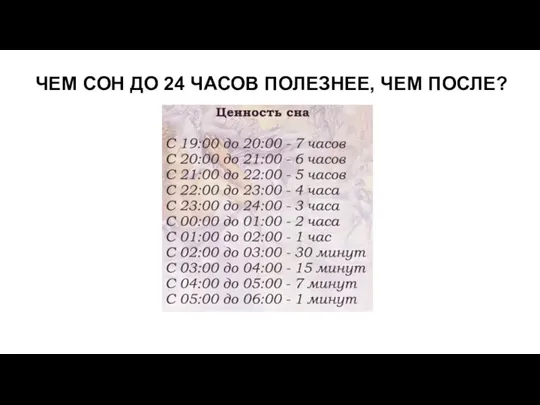 ЧЕМ СОН ДО 24 ЧАСОВ ПОЛЕЗНЕЕ, ЧЕМ ПОСЛЕ?

Ценность сна

С 19:00 до 20:00 - 7 часов
С 20:00 до 21:00 - 6 часов
С 21:00 до 22:00 - 5 часов
С 22:00 до 23:00 - 4 часа
С 23:00 до 24:00 - 3 часа
С 00:00 до 01:00 - 2 часа
С 01:00 до 02:00 - 1 час
С 02:00 до 03:00 - 30 минут
С 03:00 до 04:00 - 15 минут
С 04:00 до 05:00 - 7 минут
С 05:00 до 06:00 - 1 минут